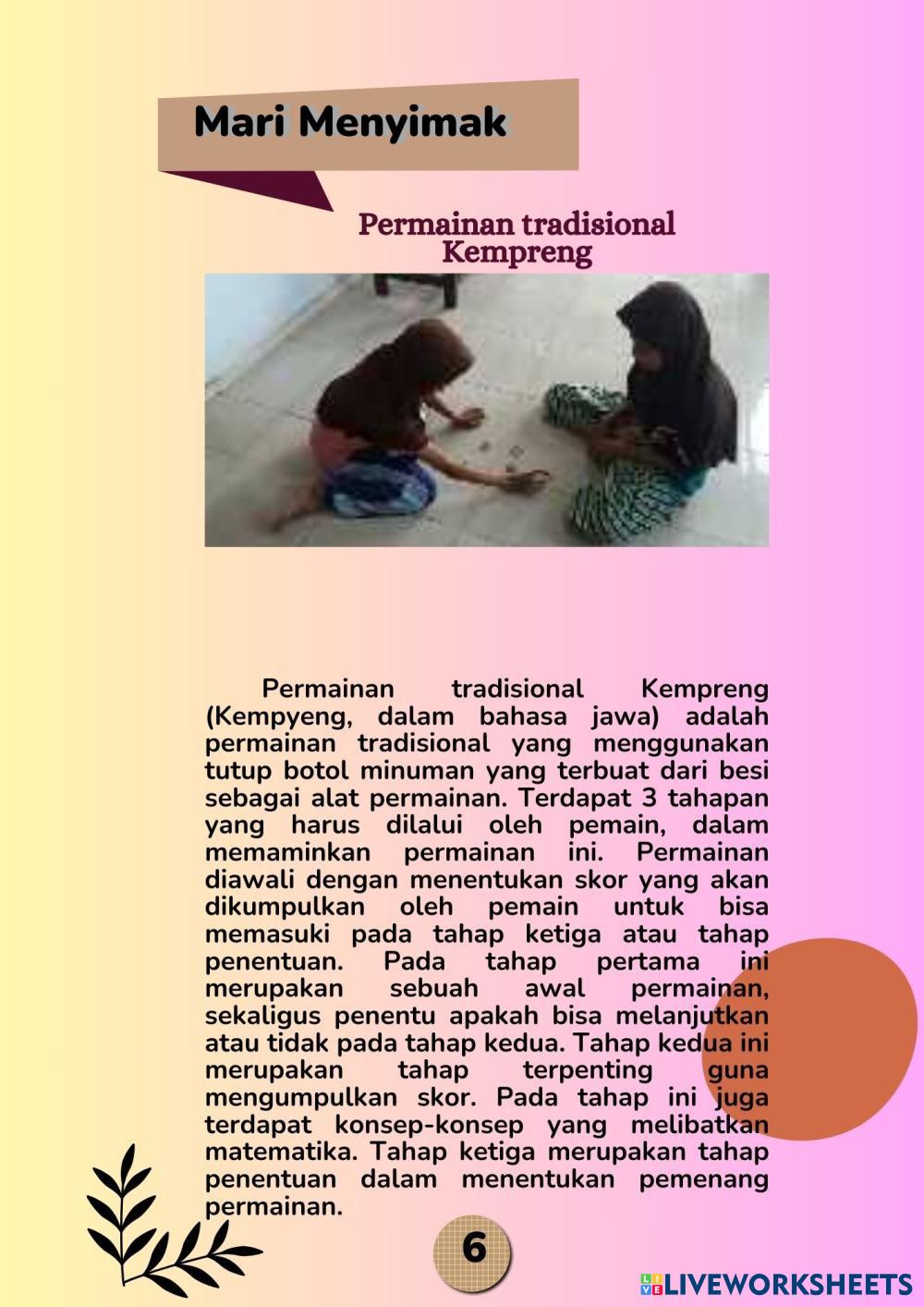 Mari Menyimak

Permainan tradisional Kempreng

Permainan tradisional Kempreng (Kempyeng, dalam bahasa jawa) adalah permainan tradisional yang menggunakan tutup botol minuman yang terbuat dari besi sebagai alat permainan. Terdapat 3 tahapan yang harus dilalui oleh pemain, dalam memaminkan permainan ini. Permainan diawali dengan menentukan skor yang akan dikumpulkan oleh pemain untuk bisa memasuki pada tahap ketiga atau tahap penentuan. Pada tahap pertama ini merupakan sebuah awal permainan, sekaligus penentu apakah bisa melanjutkan atau tidak pada tahap kedua. Tahap kedua ini merupakan tahap terpenting guna mengumpulkan skor. Pada tahap ini juga terdapat konsep-konsep yang melibatkan matematika. Tahap ketiga merupakan tahap penentuan dalam menentukan pemenang permainan.

6

LIVEWORKSHEETS